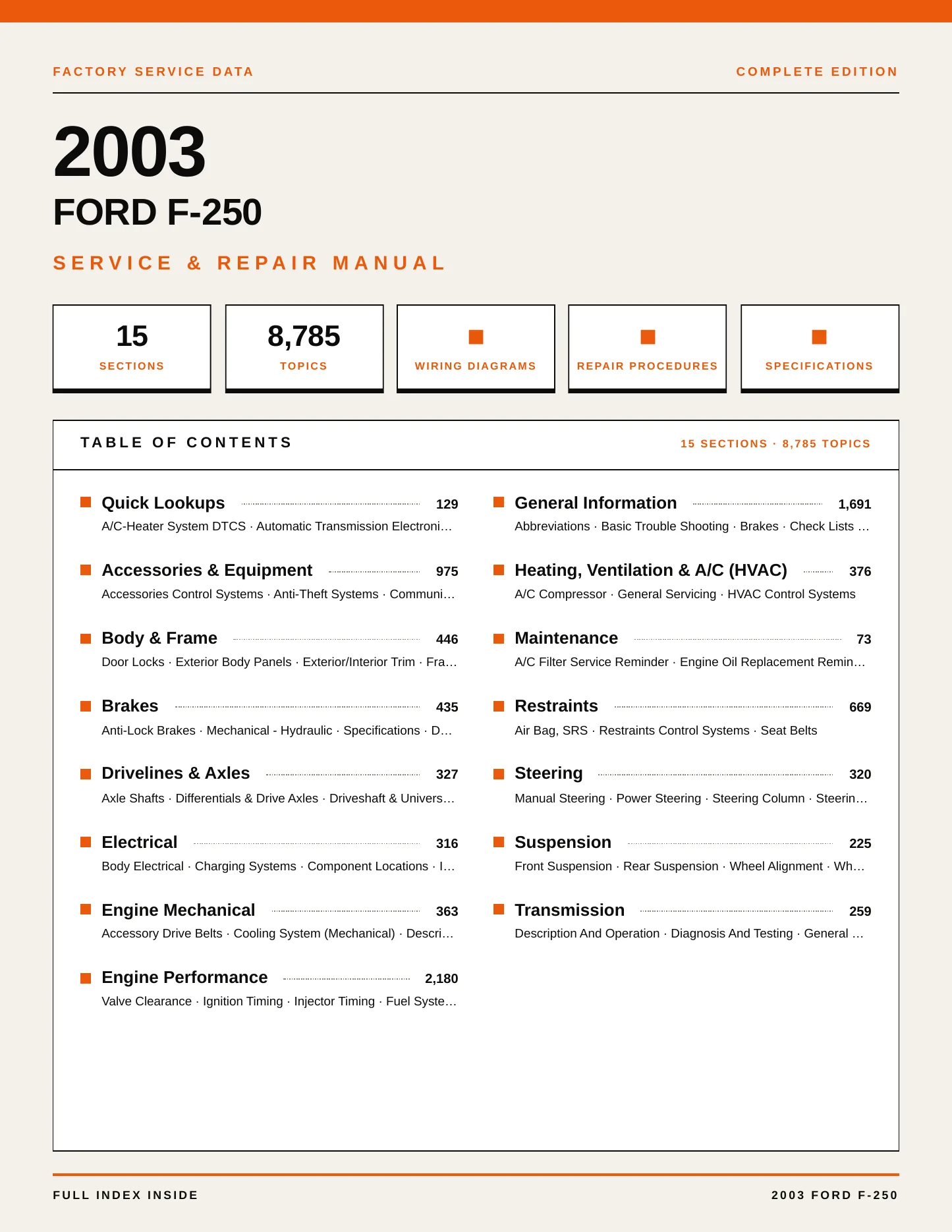 FACTORY SERVICE DATA

COMPLETE EDITION

2003

FORD F-250

SERVICE & REPAIR MANUAL

15
SECTIONS

8,785
TOPICS

WIRING DIAGRAMS

REPAIR PROCEDURES

SPECIFICATIONS

TABLE OF CONTENTS

15 SECTIONS · 8,785 TOPICS

Quick Lookups 129
A/C-Heater System DTCS · Automatic Transmission Electroni…

Accessories & Equipment 975
Accessories Control Systems · Anti-Theft Systems · Communi…

Body & Frame 446
Door Locks · Exterior Body Panels · Exterior/Interior Trim · Fra…

Brakes 435
Anti-Lock Brakes · Mechanical - Hydraulic · Specifications · D…

Drivelines & Axles 327
Axle Shafts · Differentials & Drive Axles · Driveshaft & Univers…

Electrical 316
Body Electrical · Charging Systems · Component Locations · I…

Engine Mechanical 363
Accessory Drive Belts · Cooling System (Mechanical) · Descri…

Engine Performance 2,180
Valve Clearance · Ignition Timing · Injector Timing · Fuel Syste…

General Information 1,691
Abbreviations · Basic Trouble Shooting · Brakes · Check Lists …

Heating, Ventilation & A/C (HVAC) 376
A/C Compressor · General Servicing · HVAC Control Systems

Maintenance 73
A/C Filter Service Reminder · Engine Oil Replacement Remin…

Restraints 669
Air Bag, SRS · Restraints Control Systems · Seat Belts

Steering 320
Manual Steering · Power Steering · Steering Column · Steerin…

Suspension 225
Front Suspension · Rear Suspension · Wheel Alignment · Wh…

Transmission 259
Description And Operation · Diagnosis And Testing · General …

FULL INDEX INSIDE

2003 FORD F-250